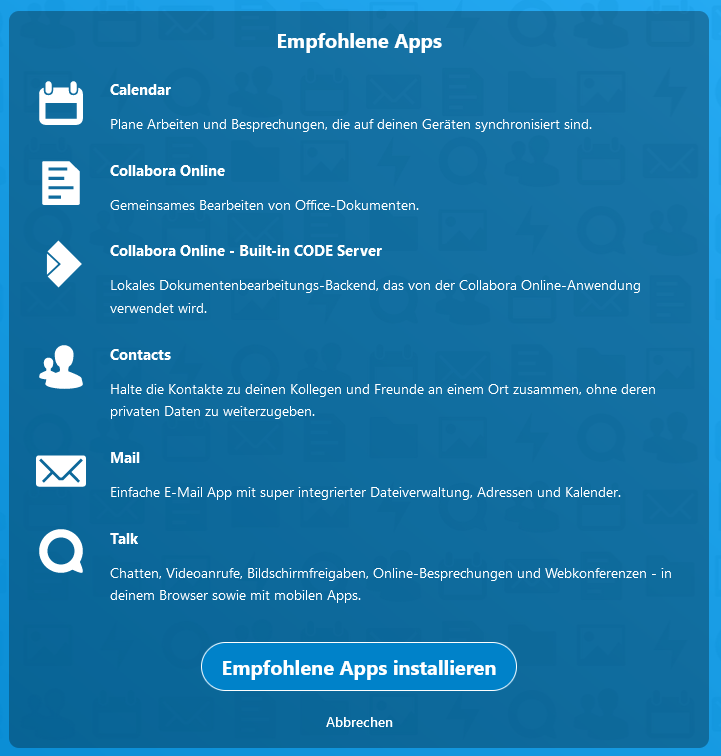 Empfohlene Apps

Calendar

Plane Arbeiten und Besprechungen, die auf deinen Geräten synchronisiert sind.

Collabora Online

Gemeinsames Bearbeiten von Office-Dokumenten.

Collabora Online - Built-in CODE Server

Lokales Dokumentenbearbeitungs-Backend, das von der Collabora Online-Anwendung verwendet wird.

Contacts

Halte die Kontakte zu deinen Kollegen und Freunde an einem Ort zusammen, ohne deren privaten Daten zu weiterzugeben.

Mail

Einfache E-Mail App mit super integrierter Dateiverwaltung, Adressen und Kalender.

Talk

Chatten, Videoanrufe, Bildschirmfreigaben, Online-Besprechungen und Webkonferenzen - in deinem Browser sowie mit mobilen Apps.

Empfohlene Apps installieren

Abbrechen